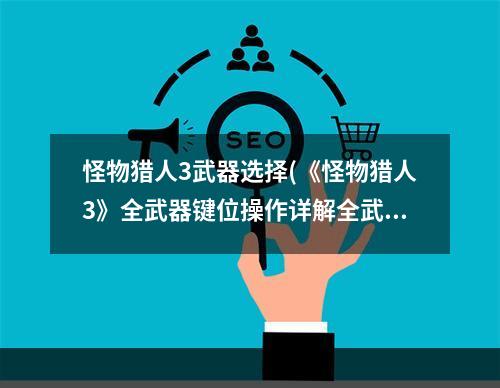 SEO

怪物猎人3武器选择(《怪物猎人3》全武器键位操作详解全武...